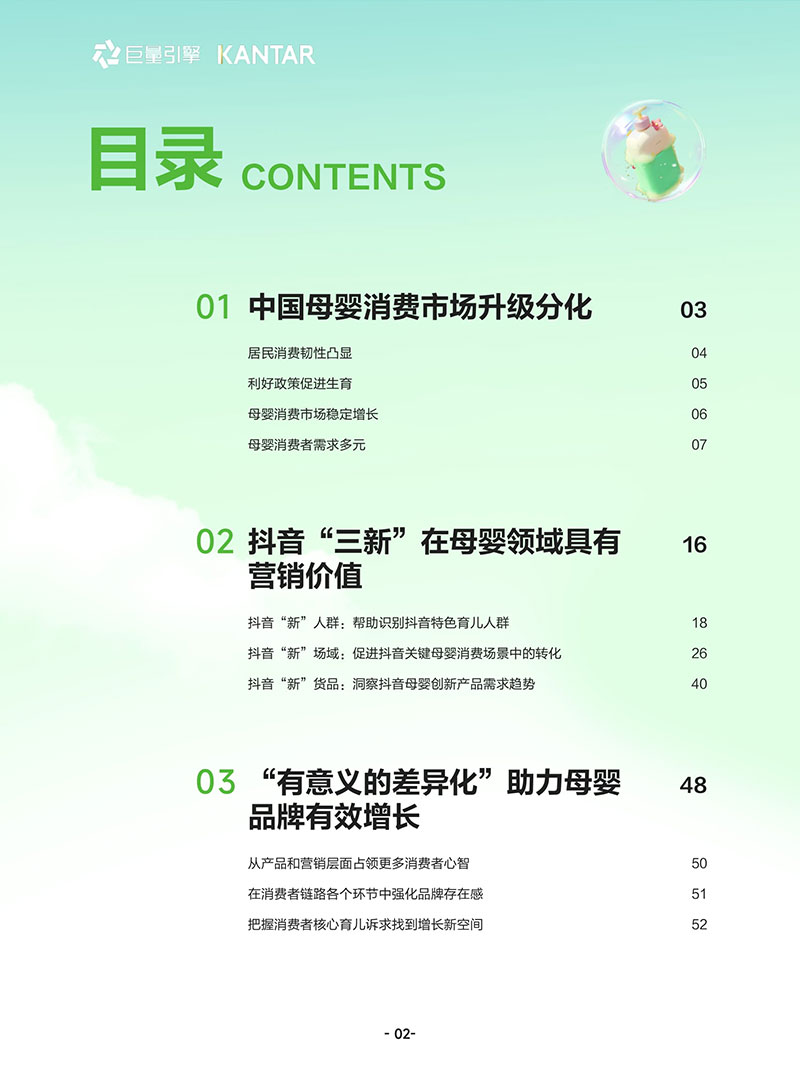 巨量引擎 KANTAR

目录 CONTENTS

01 中国母婴消费市场升级分化 03

居民消费韧性凸显 04

利好政策促进生育 05

母婴消费市场稳定增长 06

母婴消费者需求多元 07

02 抖音“三新”在母婴领域具有营销价值 16

抖音“新”人群：帮助识别抖音特色育儿人群 18

抖音“新”场域：促进抖音关键母婴消费场景中的转化 26

抖音“新”货品：洞察抖音母婴创新产品需求趋势 40

03 “有意义的差异化”助力母婴品牌有效增长 48

从产品和营销层面占领更多消费者心智 50

在消费者链路各个环节中强化品牌存在感 51

把握消费者核心育儿诉求找到增长新空间 52

- 02-